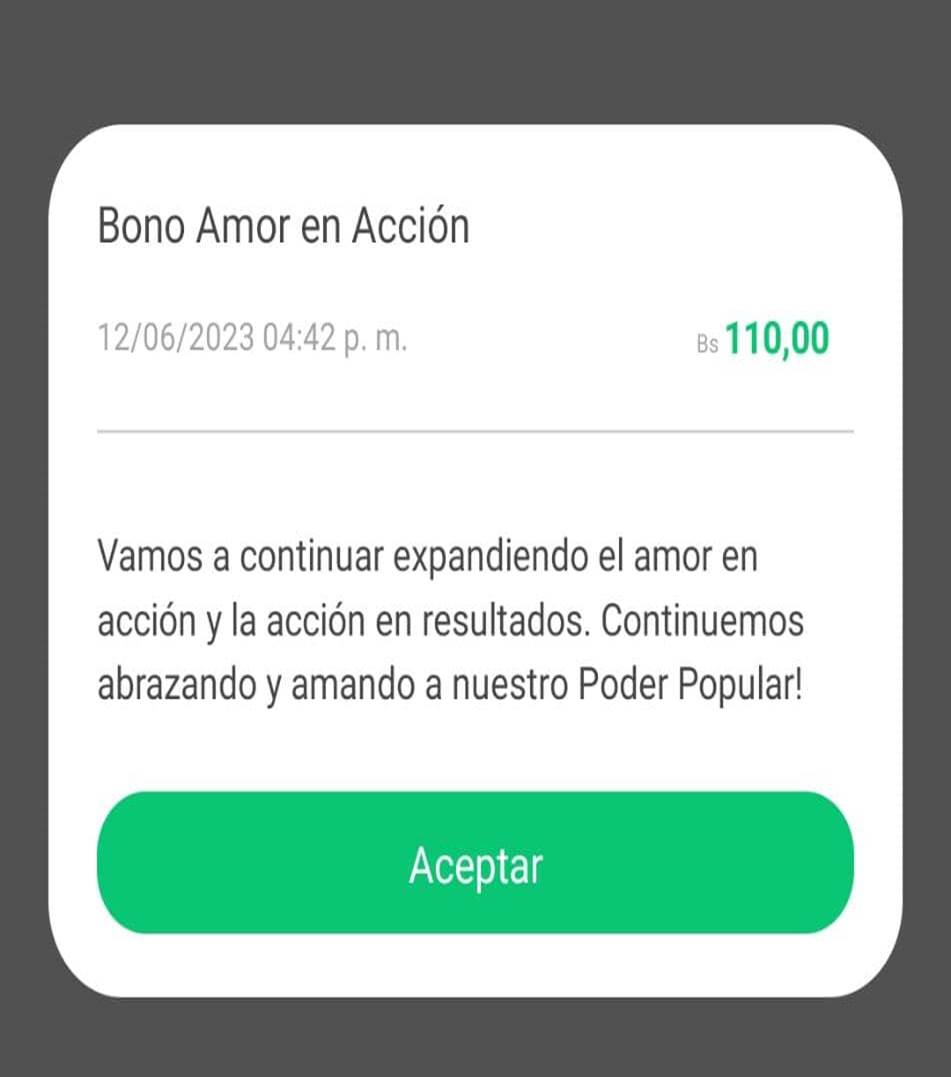 Bono Amor en Acción

12/06/2023 04:42 p. m.

Bs 110,00

Vamos a continuar expandiendo el amor en acción y la acción en resultados. Continuemos abrazando y amando a nuestro Poder Popular!

Aceptar